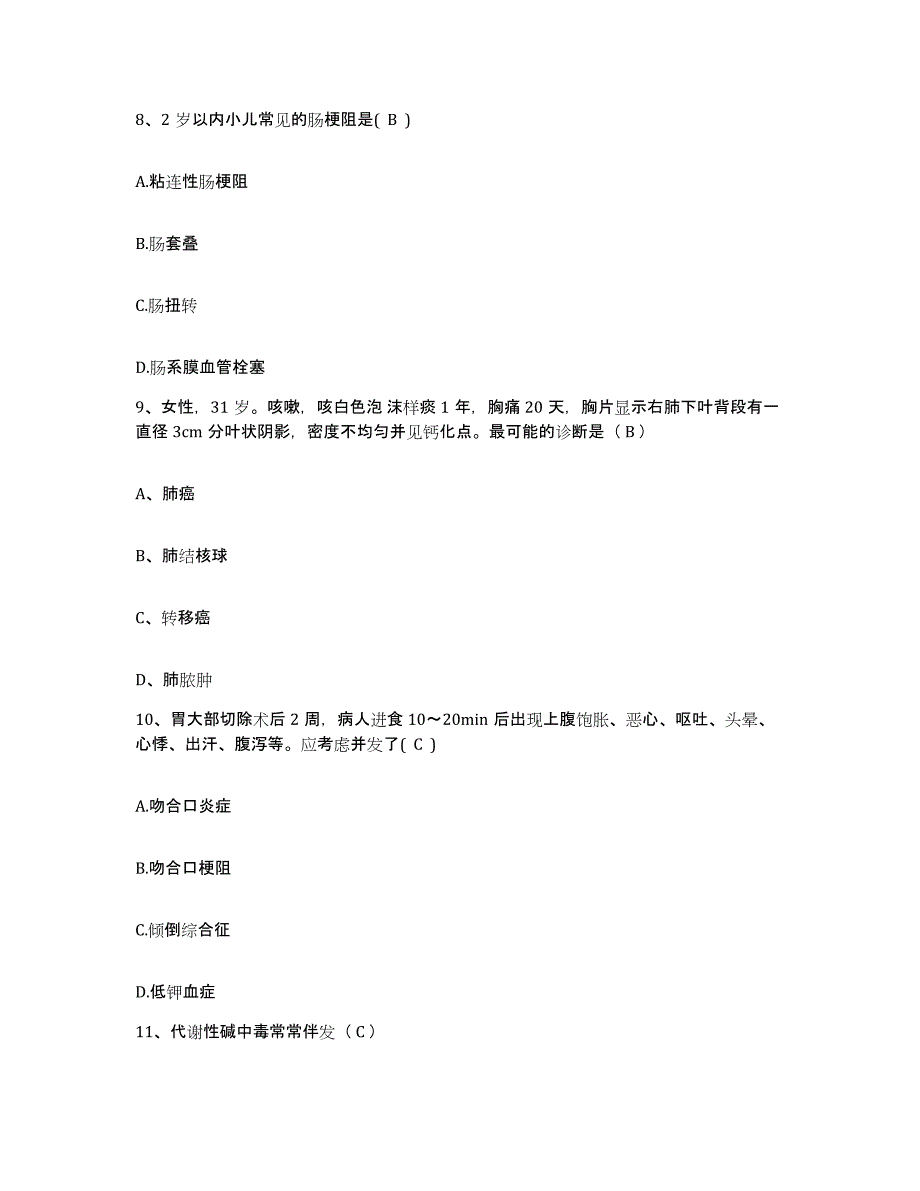 8、2 岁以内小儿常见的肠梗阻是( B )

A.粘连性肠梗阻

B.肠套叠

C.肠扭转

D.肠系膜血管栓塞

9、女性，31 岁。咳嗽，咳白色泡 沫样痰 1 年，胸痛 20 天，胸片显示右肺下叶背段有一直径 3cm 分叶状阴影，密度不均匀并见钙化点。最可能的诊断是（ B ）

A、肺癌

B、肺结核球

C、转移癌

D、肺脓肿

10、胃大部切除术后 2 周，病人进食 10～20min 后出现上腹饱胀、恶心、呕吐、头晕、心悸、出汗、腹泻等。应考虑并发了( C )

A.吻合口炎症

B.吻合口梗阻

C.倾倒综合征

D.低钾血症

11、代谢性碱中毒常常伴发（ C ）